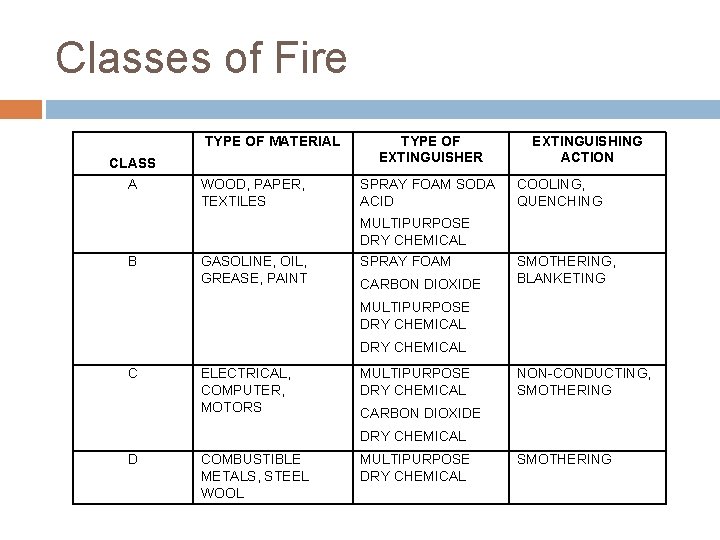 Classes of Fire

| CLASS | TYPE OF MATERIAL | TYPE OF EXTINGUISHER | EXTINGUISHING ACTION |
|---|---|---|---|
| A | WOOD, PAPER, TEXTILES | SPRAY FOAM SODA ACID<br>MULTIPURPOSE DRY CHEMICAL | COOLING, QUENCHING |
| B | GASOLINE, OIL, GREASE, PAINT | SPRAY FOAM<br>CARBON DIOXIDE<br>MULTIPURPOSE DRY CHEMICAL<br>DRY CHEMICAL | SMOTHERING, BLANKETING |
| C | ELECTRICAL, COMPUTER, MOTORS | MULTIPURPOSE DRY CHEMICAL<br>CARBON DIOXIDE<br>DRY CHEMICAL | NON-CONDUCTING, SMOTHERING |
| D | COMBUSTIBLE METALS, STEEL WOOL | MULTIPURPOSE DRY CHEMICAL | SMOTHERING |